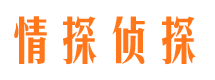 情探侦探